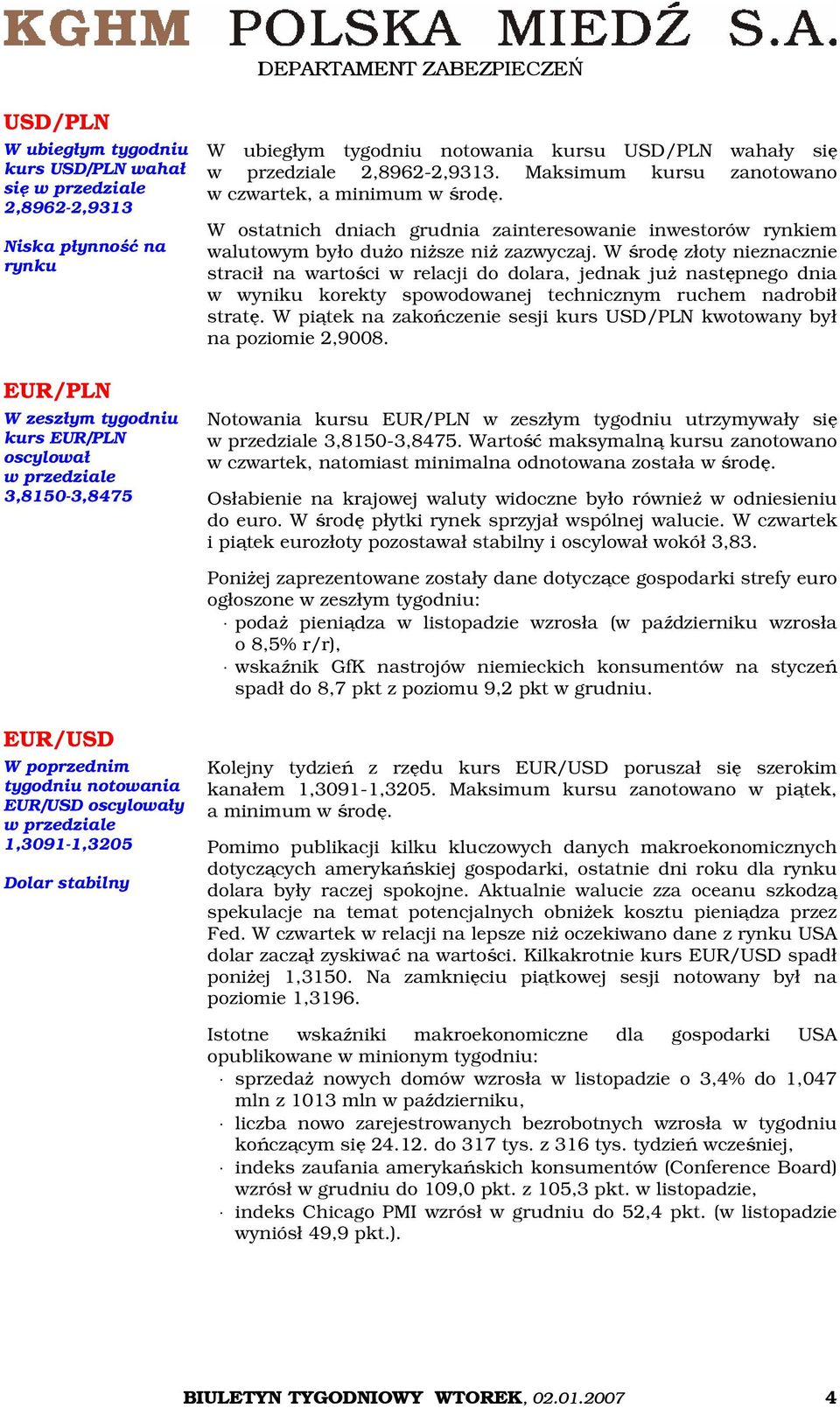 KGHM POLSKA MIEDŹ S.A.
DEPARTAMENT ZABEZPIECZEŃ

USD/PLN

W ubiegłym tygodniu kurs USD/PLN wahał się w przedziale 2,8962-2,9313

Niska płynność na rynku

W ubiegłym tygodniu notowania kursu USD/PLN wahały się w przedziale 2,8962-2,9313. Maksimum kursu zanotowano w czwartek, a minimum w środę.

W ostatnich dniach grudnia zainteresowanie inwestorów rynkiem walutowym było dużo niższe niż zazwyczaj. W środę złoty nieznacznie stracił na wartości w relacji do dolara, jednak już następnego dnia w wyniku korekty spowodowanej technicznym ruchem nadrobił stratę. W piątek na zakończenie sesji kurs USD/PLN kwotowany był na poziomie 2,9008.

EUR/PLN

W zeszłym tygodniu kurs EUR/PLN oscylował w przedziale 3,8150-3,8475

Notowania kursu EUR/PLN w zeszłym tygodniu utrzymywały się w przedziale 3,8150-3,8475. Wartość maksymalną kursu zanotowano w czwartek, natomiast minimalna odnotowana została w środę.

Osłabienie na krajowej waluty widoczne było również w odniesieniu do euro. W środę płytki rynek sprzyjał wspólnej walucie. W czwartek i piątek eurozłoty pozostawał stabilny i oscylował wokół 3,83.

Poniżej zaprezentowane zostały dane dotyczące gospodarki strefy euro ogłoszone w zeszłym tygodniu:
· podaż pieniądza w listopadzie wzrosła (w październiku wzrosła o 8,5% r/r),
· wskaźnik GfK nastrojów niemieckich konsumentów na styczeń spadł do 8,7 pkt z poziomu 9,2 pkt w grudniu.

EUR/USD

W poprzednim tygodniu notowania EUR/USD oscylowały w przedziale 1,3091-1,3205

Dolar stabilny

Kolejny tydzień z rzędu kurs EUR/USD poruszał się szerokim kanałem 1,3091-1,3205. Maksimum kursu zanotowano w piątek, a minimum w środę.

Pomimo publikacji kilku kluczowych danych makroekonomicznych dotyczących amerykańskiej gospodarki, ostatnie dni roku dla rynku dolara były raczej spokojne. Aktualnie walucie zza oceanu szkodzą spekulacje na temat potencjalnych obniżek kosztu pieniądza przez Fed. W czwartek w relacji na lepsze niż oczekiwano dane z rynku USA dolar zaczął zyskiwać na wartości. Kilkakrotnie kurs EUR/USD spadł poniżej 1,3150. Na zamknięciu piątkowej sesji notowany był na poziomie 1,3196.

Istotne wskaźniki makroekonomiczne dla gospodarki USA opublikowane w minionym tygodniu:
· sprzedaż nowych domów wzrosła w listopadzie o 3,4% do 1,047 mln z 1013 mln w październiku,
· liczba nowo zarejestrowanych bezrobotnych wzrosła w tygodniu kończącym się 24.12. do 317 tys. z 316 tys. tydzień wcześniej,
· indeks zaufania amerykańskich konsumentów (Conference Board) wzrósł w grudniu do 109,0 pkt. z 105,3 pkt. w listopadzie,
· indeks Chicago PMI wzrósł w grudniu do 52,4 pkt. (w listopadzie wyniósł 49,9 pkt.).

BIULETYN TYGODNIOWY WTOREK, 02.01.2007 4